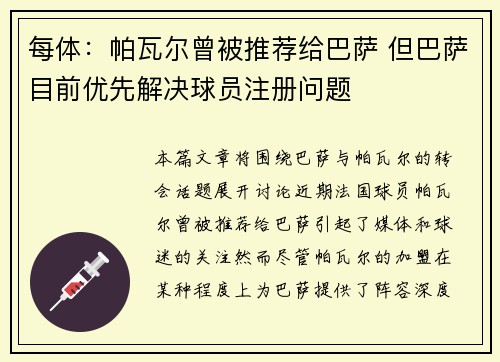 每体：帕瓦尔曾被推荐给巴萨 但巴萨目前优先解决球员注册问题

本篇文章将围绕巴萨与帕瓦尔的转会话题展开讨论近期法国球员帕瓦尔曾被推荐给巴萨引起了媒体和球迷的关注然而尽管帕瓦尔的加盟在某种程度上为巴萨提供了阵容深度